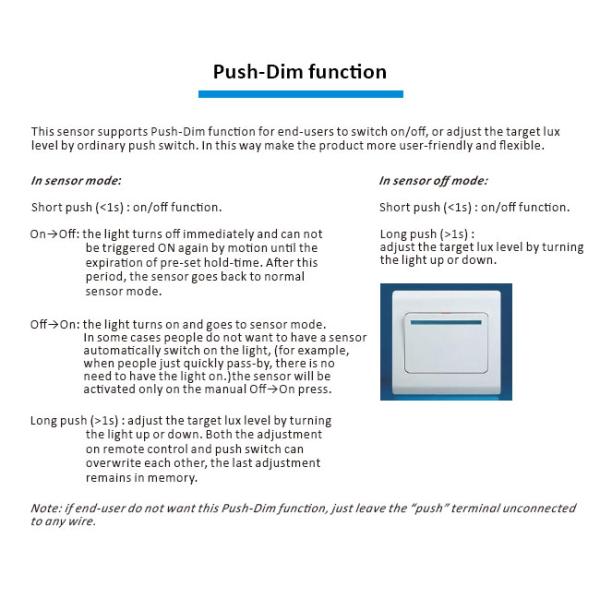 Push-Dim function

This sensor supports Push-Dim function for end-users to switch on/off, or adjust the target lux level by ordinary push switch. In this way make the product more user-friendly and flexible.

In sensor mode:

Short push (<1s) : on/off function.

On→Off: the light turns off immediately and can not be triggered ON again by motion until the expiration of pre-set hold-time. After this period, the sensor goes back to normal sensor mode.

Off→On: the light turns on and goes to sensor mode. In some cases people do not want to have a sensor automatically switch on the light, (for example, when people just quickly pass-by, there is no need to have the light on.)the sensor will be activated only on the manual Off→On press.

Long push (>1s) : adjust the target lux level by turning the light up or down. Both the adjustment on remote control and push switch can overwrite each other, the last adjustment remains in memory.

In sensor off mode:

Short push (<1s) : on/off function.

Long push (>1s) : adjust the target lux level by turning the light up or down.

Note: if end-user do not want this Push-Dim function, just leave the "push" terminal unconnected to any wire.